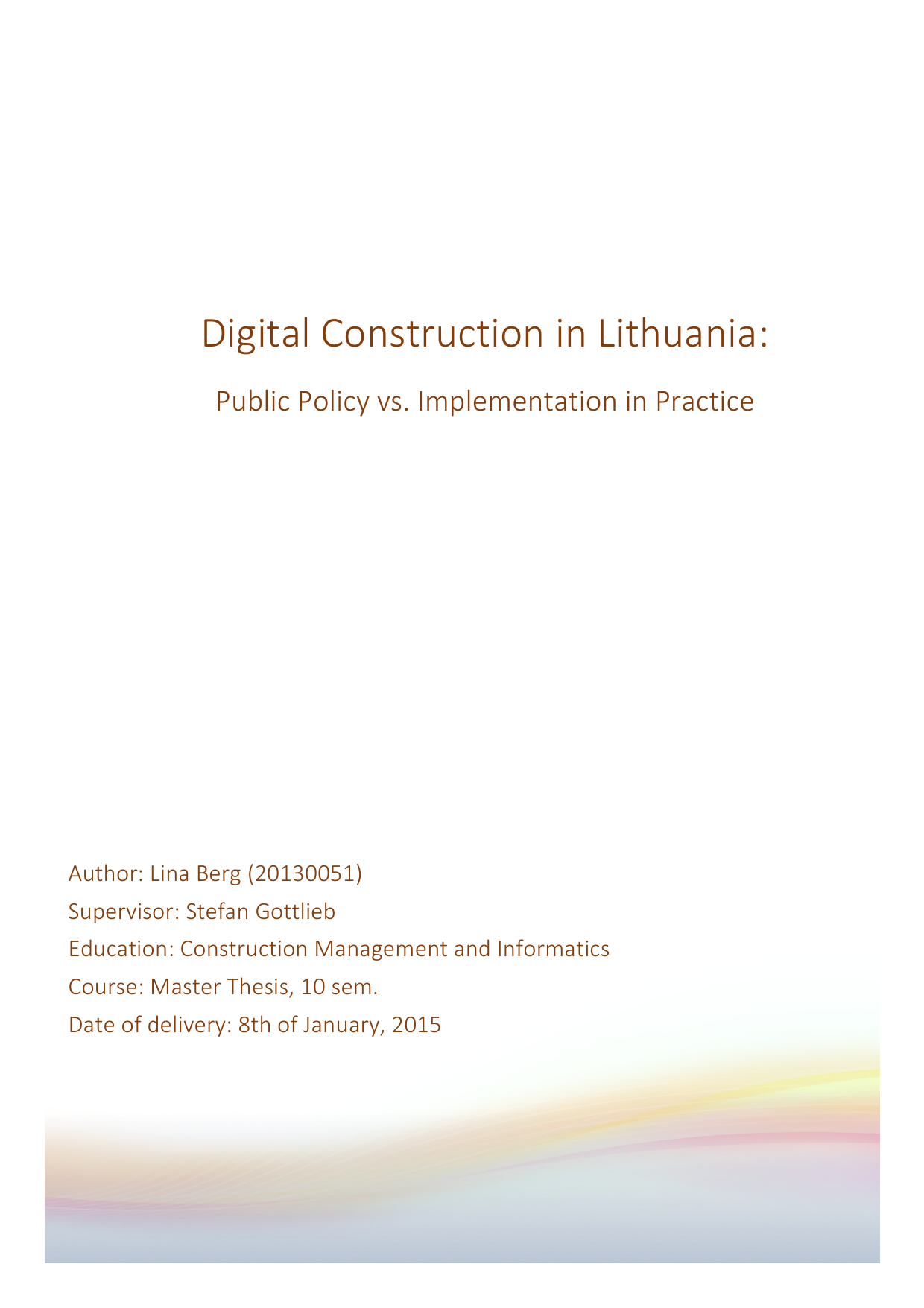 Digital Construction in Lithuania:

Public Policy vs. Implementation in Practice

Author: Lina Berg (20130051)
Supervisor: Stefan Gottlieb
Education: Construction Management and Informatics
Course: Master Thesis, 10 sem.
Date of delivery: 8th of January, 2015